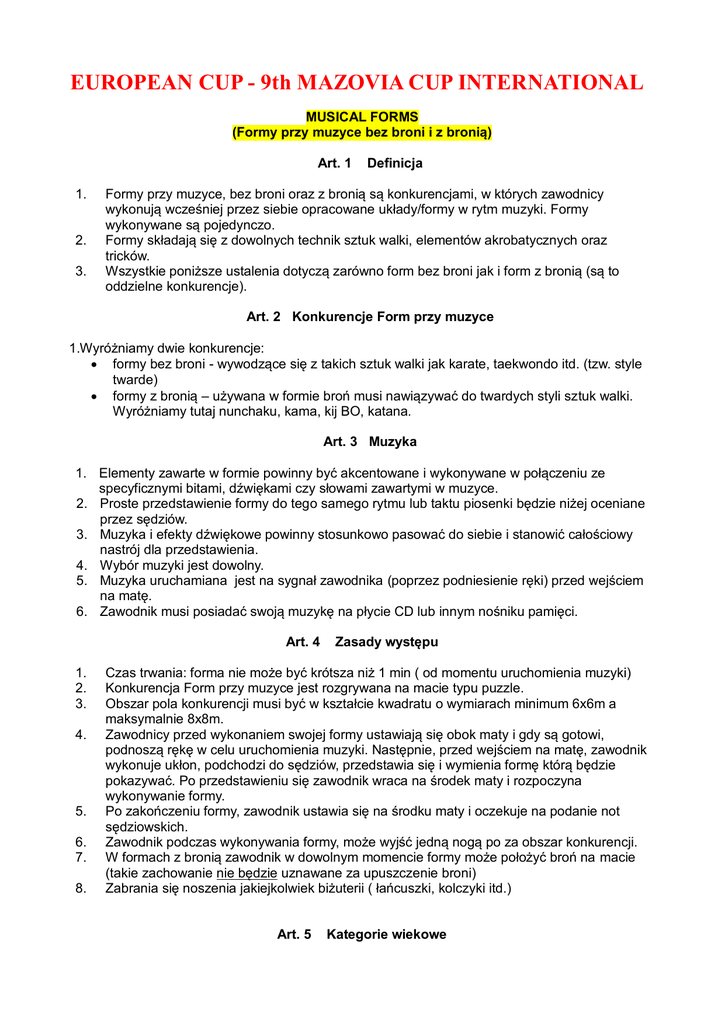 EUROPEAN CUP - 9th MAZOVIA CUP INTERNATIONAL

MUSICAL FORMS
(Formy przy muzyce bez broni i z bronią)

Art. 1 Definicja

1. Formy przy muzyce, bez broni oraz z bronią są konkurencjami, w których zawodnicy wykonują wcześniej przez siebie opracowane układy/formy w rytm muzyki. Formy wykonywane są pojedynczo.
2. Formy składają się z dowolnych technik sztuk walki, elementów akrobatycznych oraz tricków.
3. Wszystkie poniższe ustalenia dotyczą zarówno form bez broni jak i form z bronią (są to oddzielne konkurencje).

Art. 2 Konkurencje Form przy muzyce

1.Wyróżniamy dwie konkurencje:
• formy bez broni - wywodzące się z takich sztuk walki jak karate, taekwondo itd. (tzw. style twarde)
• formy z bronią – używana w formie broń musi nawiązywać do twardych styli sztuk walki. Wyróżniamy tutaj nunchaku, kama, kij BO, katana.

Art. 3 Muzyka

1. Elementy zawarte w formie powinny być akcentowane i wykonywane w połączeniu ze specyficznymi bitami, dźwiękami czy słowami zawartymi w muzyce.
2. Proste przedstawienie formy do tego samego rytmu lub taktu piosenki będzie niżej oceniane przez sędziów.
3. Muzyka i efekty dźwiękowe powinny stosunkowo pasować do siebie i stanowić całościowy nastrój dla przedstawienia.
4. Wybór muzyki jest dowolny.
5. Muzyka uruchamiana jest na sygnał zawodnika (poprzez podniesienie ręki) przed wejściem na matę.
6. Zawodnik musi posiadać swoją muzykę na płycie CD lub innym nośniku pamięci.

Art. 4 Zasady występu

1. Czas trwania: forma nie może być krótsza niż 1 min ( od momentu uruchomienia muzyki)
2. Konkurencja Form przy muzyce jest rozgrywana na macie typu puzzle.
3. Obszar pola konkurencji musi być w kształcie kwadratu o wymiarach minimum 6x6m a maksymalnie 8x8m.
4. Zawodnicy przed wykonaniem swojej formy ustawiają się obok maty i gdy są gotowi, podnoszą rękę w celu uruchomienia muzyki. Następnie, przed wejściem na matę, zawodnik wykonuje ukłon, podchodzi do sędziów, przedstawia się i wymienia formę którą będzie pokazywać. Po przedstawieniu się zawodnik wraca na środek maty i rozpoczyna wykonywanie formy.
5. Po zakończeniu formy, zawodnik ustawia się na środku maty i oczekuje na podanie not sędziowskich.
6. Zawodnik podczas wykonywania formy, może wyjść jedną nogą po za obszar konkurencji.
7. W formach z bronią zawodnik w dowolnym momencie formy może położyć broń na macie (takie zachowanie nie będzie uznawane za upuszczenie broni)
8. Zabrania się noszenia jakiejkolwiek biżuterii ( łańcuszki, kolczyki itd.)

Art. 5 Kategorie wiekowe